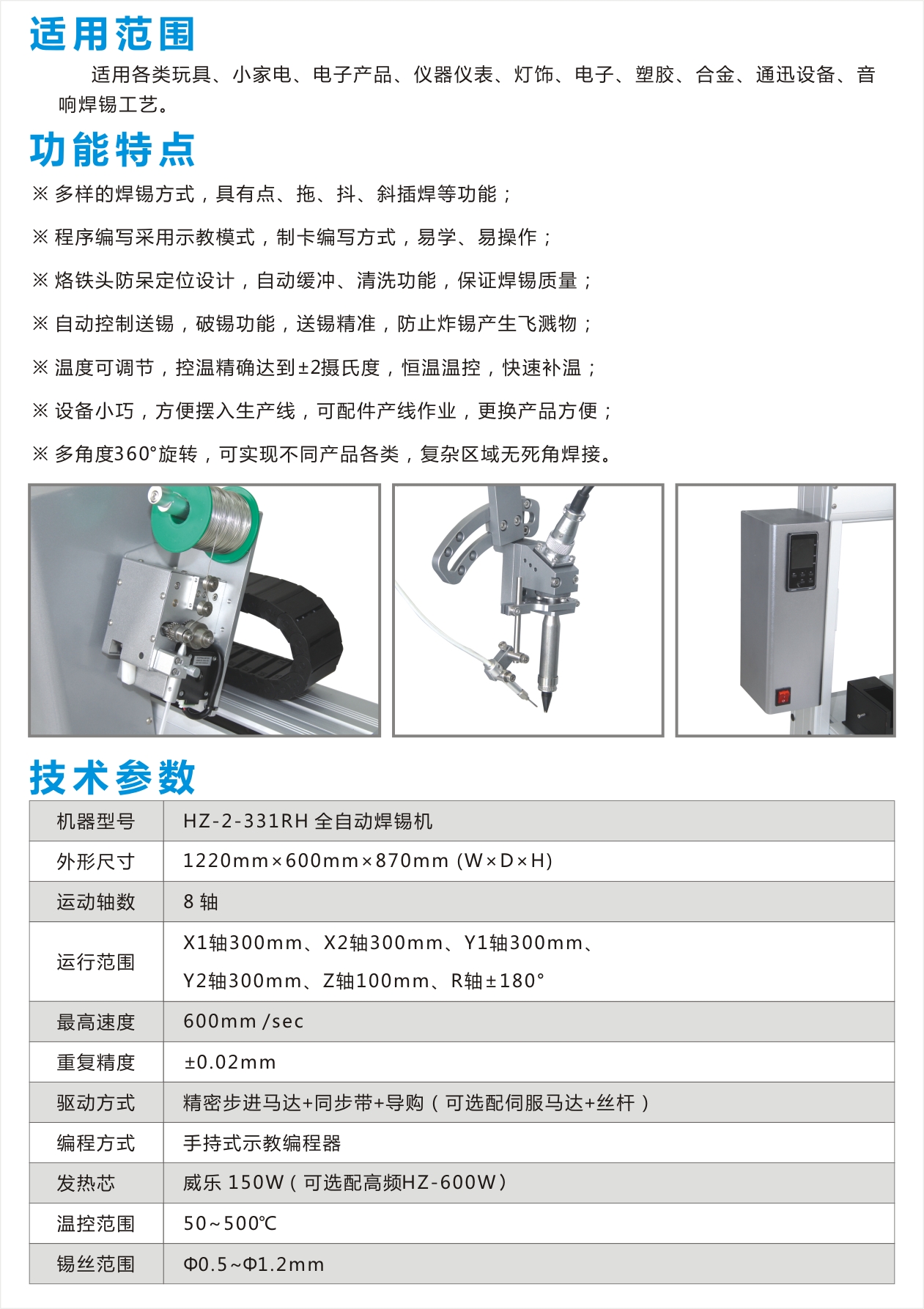 适用范围

适用各类玩具、小家电、电子产品、仪器仪表、灯饰、电子、塑胶、合金、通迅设备、音响焊锡工艺。

功能特点

※ 多样的焊锡方式，具有点、拖、抖、斜插焊等功能；

※ 程序编写采用示教模式，制卡编写方式，易学、易操作；

※ 烙铁头防呆定位设计，自动缓冲、清洗功能，保证焊锡质量；

※ 自动控制送锡，破锡功能，送锡精准，防止炸锡产生飞溅物；

※ 温度可调节，控温精确达到±2摄氏度，恒温温控，快速补温；

※ 设备小巧，方便摆入生产线，可配件产线作业，更换产品方便；

※ 多角度360°旋转，可实现不同产品各类，复杂区域无死角焊接。

技术参数

| 机器型号 | HZ-2-331RH 全自动焊锡机 |
|---|---|
| 外形尺寸 | 1220mm×600mm×870mm (W×D×H) |
| 运动轴数 | 8 轴 |
| 运行范围 | X1轴300mm、X2轴300mm、Y1轴300mm、Y2轴300mm、Z轴100mm、R轴±180° |
| 最高速度 | 600mm /sec |
| 重复精度 | ±0.02mm |
| 驱动方式 | 精密步进马达+同步带+导购（可选配伺服马达+丝杆） |
| 编程方式 | 手持式示教编程器 |
| 发热芯 | 威乐 150W（可选配高频HZ-600W） |
| 温控范围 | 50~500℃ |
| 锡丝范围 | Φ0.5~Φ1.2mm |